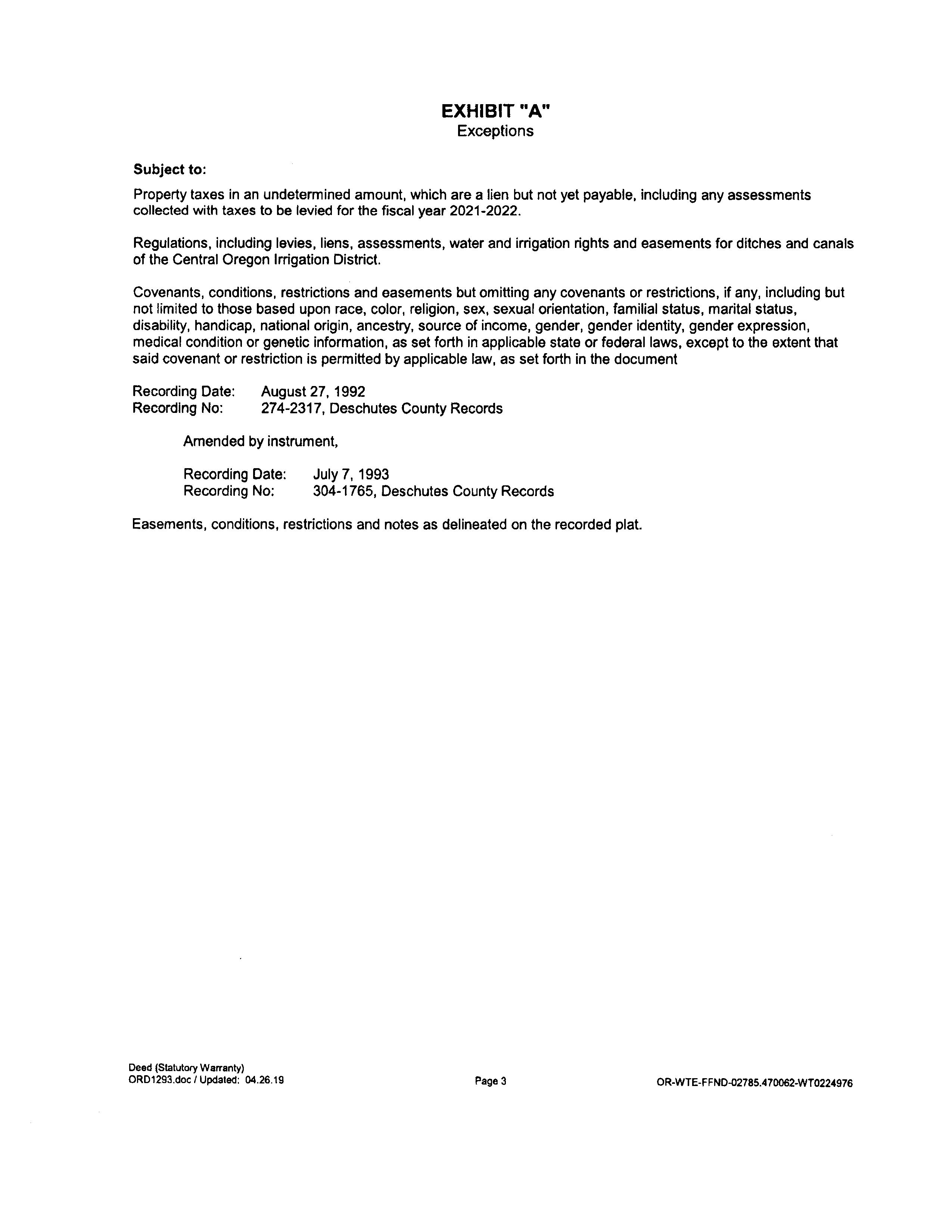 EXHIBIT "A"
Exceptions

Subject to:

Property taxes in an undetermined amount, which are a lien but not yet payable, including any assessments collected with taxes to be levied for the fiscal year 2021-2022.

Regulations, including levies, liens, assessments, water and irrigation rights and easements for ditches and canals of the Central Oregon Irrigation District.

Covenants, conditions, restrictions and easements but omitting any covenants or restrictions, if any, including but not limited to those based upon race, color, religion, sex, sexual orientation, familial status, marital status, disability, handicap, national origin, ancestry, source of income, gender, gender identity, gender expression, medical condition or genetic information, as set forth in applicable state or federal laws, except to the extent that said covenant or restriction is permitted by applicable law, as set forth in the document

Recording Date: August 27, 1992
Recording No: 274-2317, Deschutes County Records

Amended by instrument,

Recording Date: July 7, 1993
Recording No: 304-1765, Deschutes County Records

Easements, conditions, restrictions and notes as delineated on the recorded plat.

Deed (Statutory Warranty)
ORD1293.doc / Updated: 04.26.19

Page 3

OR-WTE-FFND-02785.470062-WT0224976